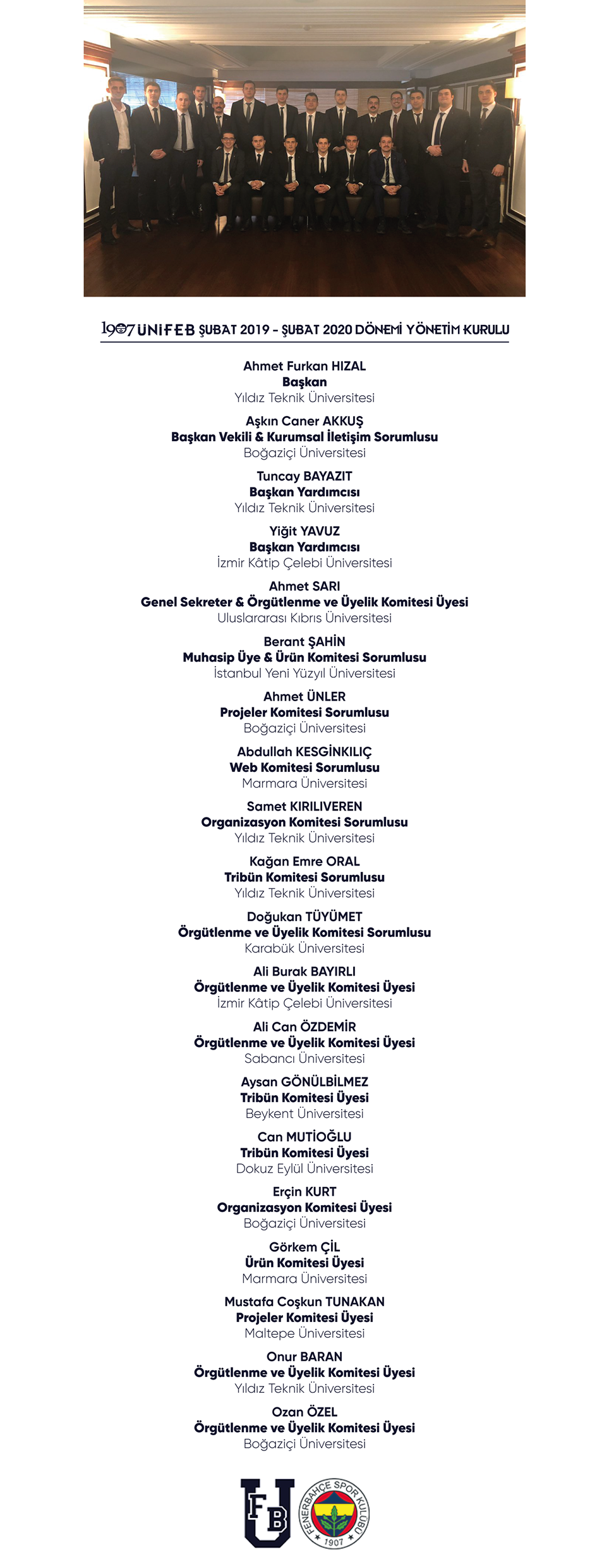 1907 ÜNİFEB ŞUBAT 2019 – ŞUBAT 2020 DÖNEMİ YÖNETİM KURULU

Ahmet Furkan HIZAL
Başkan
Yıldız Teknik Üniversitesi

Aşkın Caner AKKUŞ
Başkan Vekili & Kurumsal İletişim Sorumlusu
Boğaziçi Üniversitesi

Tuncay BAYAZIT
Başkan Yardımcısı
Yıldız Teknik Üniversitesi

Yiğit YAVUZ
Başkan Yardımcısı
İzmir Kâtip Çelebi Üniversitesi

Ahmet SARI
Genel Sekreter & Örgütlenme ve Üyelik Komitesi Üyesi
Uluslararası Kıbrıs Üniversitesi

Berant ŞAHİN
Muhasip Üye & Ürün Komitesi Sorumlusu
İstanbul Yeni Yüzyıl Üniversitesi

Ahmet ÜNLER
Projeler Komitesi Sorumlusu
Boğaziçi Üniversitesi

Abdullah KESGİNKILIÇ
Web Komitesi Sorumlusu
Marmara Üniversitesi

Samet KIRILIVEREN
Organizasyon Komitesi Sorumlusu
Yıldız Teknik Üniversitesi

Kağan Emre ORAL
Tribün Komitesi Sorumlusu
Yıldız Teknik Üniversitesi

Doğukan TÜYÜMET
Örgütlenme ve Üyelik Komitesi Sorumlusu
Karabük Üniversitesi

Ali Burak BAYIRLI
Örgütlenme ve Üyelik Komitesi Üyesi
İzmir Kâtip Çelebi Üniversitesi

Ali Can ÖZDEMİR
Örgütlenme ve Üyelik Komitesi Üyesi
Sabancı Üniversitesi

Aysan GÖNÜLBİLMEZ
Tribün Komitesi Üyesi
Beykent Üniversitesi

Can MUTİOĞLU
Tribün Komitesi Üyesi
Dokuz Eylül Üniversitesi

Erçin KURT
Organizasyon Komitesi Üyesi
Boğaziçi Üniversitesi

Görkem ÇİL
Ürün Komitesi Üyesi
Marmara Üniversitesi

Mustafa Coşkun TUNAKAN
Projeler Komitesi Üyesi
Maltepe Üniversitesi

Onur BARAN
Örgütlenme ve Üyelik Komitesi Üyesi
Yıldız Teknik Üniversitesi

Ozan ÖZEL
Örgütlenme ve Üyelik Komitesi Üyesi
Boğaziçi Üniversitesi

FB U
FENERBAHÇE SPOR KULÜBÜ 1907